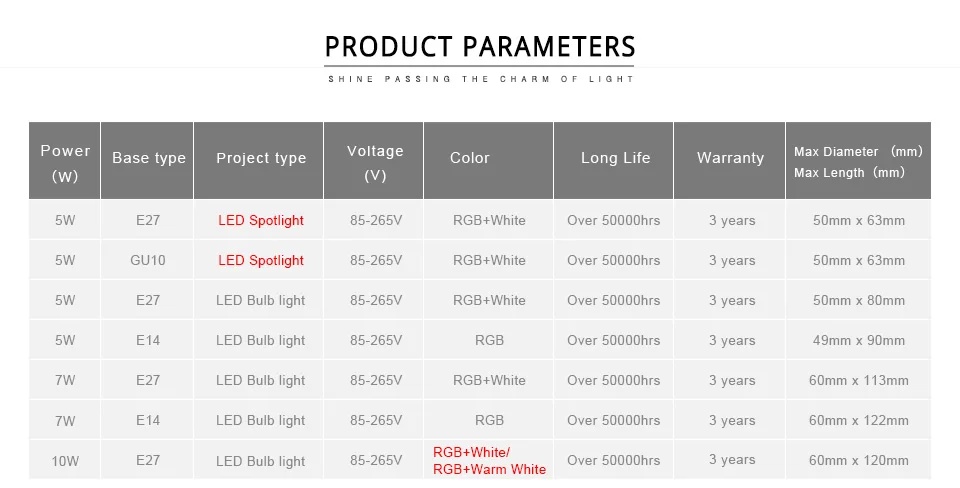 PRODUCT PARAMETERS

SHINE PASSING THE CHARM OF LIGHT

| Power (W) | Base type | Project type | Voltage (V) | Color | Long Life | Warranty | Max Diameter (mm) Max Length (mm) |
|---|---|---|---|---|---|---|---|
| 5W | E27 | LED Spotlight | 85-265V | RGB+White | Over 50000hrs | 3 years | 50mm x 63mm |
| 5W | GU10 | LED Spotlight | 85-265V | RGB+White | Over 50000hrs | 3 years | 50mm x 63mm |
| 5W | E27 | LED Bulb light | 85-265V | RGB+White | Over 50000hrs | 3 years | 50mm x 80mm |
| 5W | E14 | LED Bulb light | 85-265V | RGB | Over 50000hrs | 3 years | 49mm x 90mm |
| 7W | E27 | LED Bulb light | 85-265V | RGB+White | Over 50000hrs | 3 years | 60mm x 113mm |
| 7W | E14 | LED Bulb light | 85-265V | RGB | Over 50000hrs | 3 years | 60mm x 122mm |
| 10W | E27 | LED Bulb light | 85-265V | RGB+White/ RGB+Warm White | Over 50000hrs | 3 years | 60mm x 120mm |